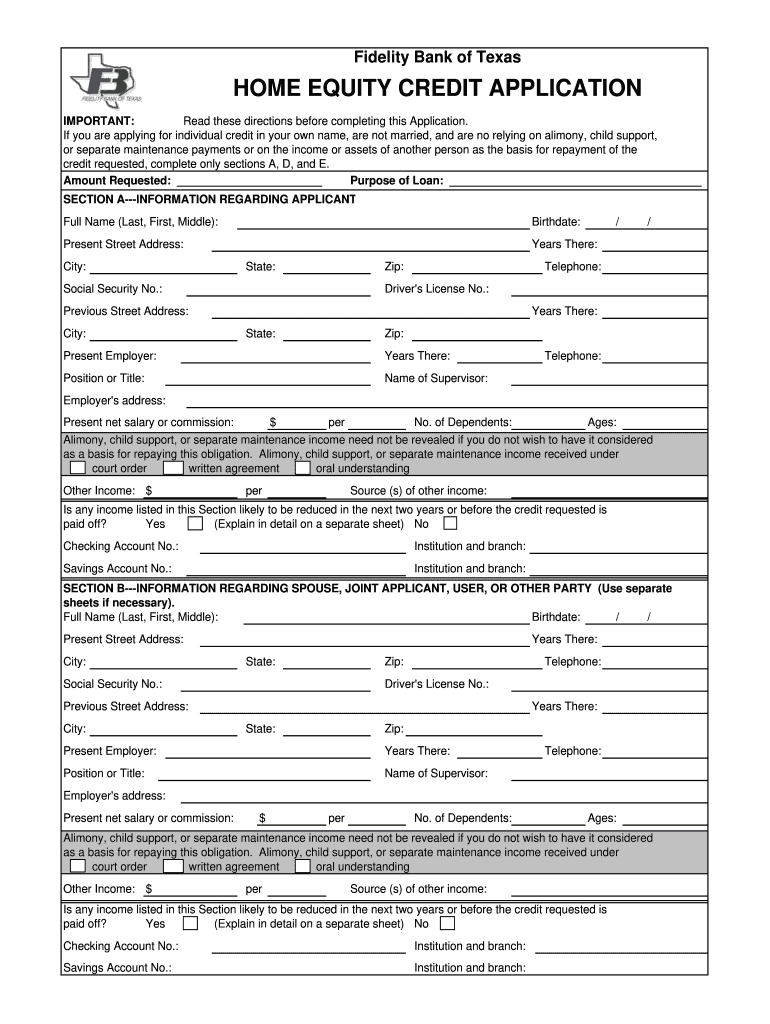 FIDELITY BANK OF TEXAS

Fidelity Bank of Texas

HOME EQUITY CREDIT APPLICATION

IMPORTANT: Read these directions before completing this Application.
If you are applying for individual credit in your own name, are not married, and are no relying on alimony, child support, or separate maintenance payments or on the income or assets of another person as the basis for repayment of the credit requested, complete only sections A, D, and E.

Amount Requested: Purpose of Loan:

SECTION A---INFORMATION REGARDING APPLICANT

Full Name (Last, First, Middle): Birthdate: / /

Present Street Address: Years There:

City: State: Zip: Telephone:

Social Security No.: Driver's License No.:

Previous Street Address: Years There:

City: State: Zip:

Present Employer: Years There: Telephone:

Position or Title: Name of Supervisor:

Employer's address:

Present net salary or commission: $ per No. of Dependents: Ages:

Alimony, child support, or separate maintenance income need not be revealed if you do not wish to have it considered as a basis for repaying this obligation. Alimony, child support, or separate maintenance income received under
court order written agreement oral understanding

Other Income: $ per Source (s) of other income:

Is any income listed in this Section likely to be reduced in the next two years or before the credit requested is paid off? Yes (Explain in detail on a separate sheet) No

Checking Account No.: Institution and branch:

Savings Account No.: Institution and branch:

SECTION B---INFORMATION REGARDING SPOUSE, JOINT APPLICANT, USER, OR OTHER PARTY (Use separate sheets if necessary).

Full Name (Last, First, Middle): Birthdate: / /

Present Street Address: Years There:

City: State: Zip: Telephone:

Social Security No.: Driver's License No.:

Previous Street Address: Years There:

City: State: Zip:

Present Employer: Years There: Telephone:

Position or Title: Name of Supervisor:

Employer's address:

Present net salary or commission: $ per No. of Dependents: Ages:

Alimony, child support, or separate maintenance income need not be revealed if you do not wish to have it considered as a basis for repaying this obligation. Alimony, child support, or separate maintenance income received under
court order written agreement oral understanding

Other Income: $ per Source (s) of other income:

Is any income listed in this Section likely to be reduced in the next two years or before the credit requested is paid off? Yes (Explain in detail on a separate sheet) No

Checking Account No.: Institution and branch:

Savings Account No.: Institution and branch: